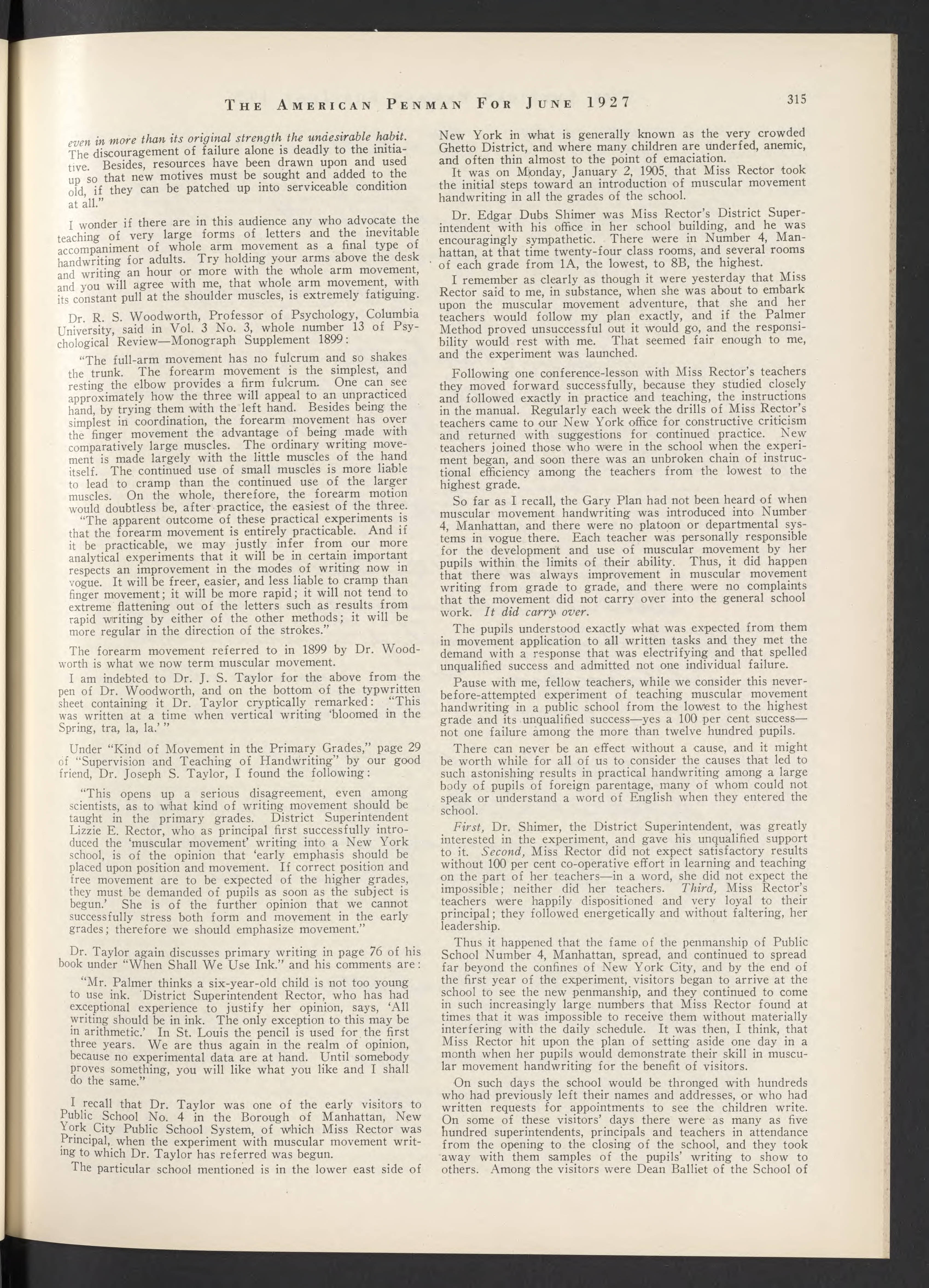 THE AMERICAN PENMAN FOR JUNE 1927 315

even in more than its original strength the undesirable habit. The discouragement of failure alone is deadly to the initiative. Besides, resources have been drawn upon and used up so that new motives must be sought and added to the old, if they can be patched up into serviceable condition at all."

I wonder if there are in this audience any who advocate the teaching of very large forms of letters and the inevitable accompaniment of whole arm movement as a final type of handwriting for adults. Try holding your arms above the desk and writing an hour or more with the whole arm movement, and you will agree with me, that whole arm movement, with its constant pull at the shoulder muscles, is extremely fatiguing.

Dr. R. S. Woodworth, Professor of Psychology, Columbia University, said in Vol. 3 No. 3, whole number 13 of Psychological Review—Monograph Supplement 1899:

"The full-arm movement has no fulcrum and so shakes the trunk. The forearm movement is the simplest, and resting the elbow provides a firm fulcrum. One can see approximately how the three will appeal to an unpracticed hand, by trying them with the left hand. Besides being the simplest in coordination, the forearm movement has over the finger movement the advantage of being made with comparatively large muscles. The ordinary writing movement is made largely with the little muscles of the hand itself. The continued use of small muscles is more liable to lead to cramp than the continued use of the larger muscles. On the whole, therefore, the forearm motion would doubtless be, after practice, the easiest of the three.

"The apparent outcome of these practical experiments is that the forearm movement is entirely practicable. And if it be practicable, we may justly infer from our more analytical experiments that it will be in certain important respects an improvement in the modes of writing now in vogue. It will be freer, easier, and less liable to cramp than finger movement; it will be more rapid; it will not tend to extreme flattening out of the letters such as results from rapid writing by either of the other methods; it will be more regular in the direction of the strokes."

The forearm movement referred to in 1899 by Dr. Woodworth is what we now term muscular movement.

I am indebted to Dr. J. S. Taylor for the above from the pen of Dr. Woodworth, and on the bottom of the typwritten sheet containing it Dr. Taylor cryptically remarked: "This was written at a time when vertical writing 'bloomed in the Spring, tra, la, la.' "

Under "Kind of Movement in the Primary Grades," page 29 of "Supervision and Teaching of Handwriting" by our good friend, Dr. Joseph S. Taylor, I found the following:

"This opens up a serious disagreement, even among scientists, as to what kind of writing movement should be taught in the primary grades. District Superintendent Lizzie E. Rector, who as principal first successfully introduced the 'muscular movement' writing into a New York school, is of the opinion that 'early emphasis should be placed upon position and movement. If correct position and free movement are to be expected of the higher grades, they must be demanded of pupils as soon as the subject is begun.' She is of the further opinion that we cannot successfully stress both form and movement in the early grades; therefore we should emphasize movement."

Dr. Taylor again discusses primary writing in page 76 of his book under "When Shall We Use Ink." and his comments are:

"Mr. Palmer thinks a six-year-old child is not too young to use ink. District Superintendent Rector, who has had exceptional experience to justify her opinion, says, 'All writing should be in ink. The only exception to this may be in arithmetic.' In St. Louis the pencil is used for the first three years. We are thus again in the realm of opinion, because no experimental data are at hand. Until somebody proves something, you will like what you like and I shall do the same."

I recall that Dr. Taylor was one of the early visitors to Public School No. 4 in the Borough of Manhattan, New York City Public School System, of which Miss Rector was Principal, when the experiment with muscular movement writing to which Dr. Taylor has referred was begun.

The particular school mentioned is in the lower east side of New York in what is generally known as the very crowded Ghetto District, and where many children are underfed, anemic, and often thin almost to the point of emaciation.

It was on Monday, January 2, 1905, that Miss Rector took the initial steps toward an introduction of muscular movement handwriting in all the grades of the school.

Dr. Edgar Dubs Shimer was Miss Rector's District Superintendent with his office in her school building, and he was encouragingly sympathetic. There were in Number 4, Manhattan, at that time twenty-four class rooms, and several rooms of each grade from 1A, the lowest, to 8B, the highest.

I remember as clearly as though it were yesterday that Miss Rector said to me, in substance, when she was about to embark upon the muscular movement adventure, that she and her teachers would follow my plan exactly, and if the Palmer Method proved unsuccessful out it would go, and the responsibility would rest with me. That seemed fair enough to me, and the experiment was launched.

Following one conference-lesson with Miss Rector's teachers they moved forward successfully, because they studied closely and followed exactly in practice and teaching, the instructions in the manual. Regularly each week the drills of Miss Rector's teachers came to our New York office for constructive criticism and returned with suggestions for continued practice. New teachers joined those who were in the school when the experiment began, and soon there was an unbroken chain of instructional efficiency among the teachers from the lowest to the highest grade.

So far as I recall, the Gary Plan had not been heard of when muscular movement handwriting was introduced into Number 4, Manhattan, and there were no platoon or departmental systems in vogue there. Each teacher was personally responsible for the development and use of muscular movement by her pupils within the limits of their ability. Thus, it did happen that there was always improvement in muscular movement writing from grade to grade, and there were no complaints that the movement did not carry over into the general school work. It did carry over.

The pupils understood exactly what was expected from them in movement application to all written tasks and they met the demand with a response that was electrifying and that spelled unqualified success and admitted not one individual failure.

Pause with me, fellow teachers, while we consider this never-before-attempted experiment of teaching muscular movement handwriting in a public school from the lowest to the highest grade and its unqualified success—yes a 100 per cent success—not one failure among the more than twelve hundred pupils.

There can never be an effect without a cause, and it might be worth while for all of us to consider the causes that led to such astonishing results in practical handwriting among a large body of pupils of foreign parentage, many of whom could not speak or understand a word of English when they entered the school.

First, Dr. Shimer, the District Superintendent, was greatly interested in the experiment, and gave his unqualified support to it. Second, Miss Rector did not expect satisfactory results without 100 per cent co-operative effort in learning and teaching on the part of her teachers—in a word, she did not expect the impossible; neither did her teachers. Third, Miss Rector's teachers were happily dispositioned and very loyal to their principal; they followed energetically and without faltering, her leadership.

Thus it happened that the fame of the penmanship of Public School Number 4, Manhattan, spread, and continued to spread far beyond the confines of New York City, and by the end of the first year of the experiment, visitors began to arrive at the school to see the new penmanship, and they continued to come in such increasingly large numbers that Miss Rector found at times that it was impossible to receive them without materially interfering with the daily schedule. It was then, I think, that Miss Rector hit upon the plan of setting aside one day in a month when her pupils would demonstrate their skill in muscular movement handwriting for the benefit of visitors.

On such days the school would be thronged with hundreds who had previously left their names and addresses, or who had written requests for appointments to see the children write. On some of these visitors' days there were as many as five hundred superintendents, principals and teachers in attendance from the opening to the closing of the school, and they took away with them samples of the pupils' writing to show to others. Among the visitors were Dean Balliet of the School of